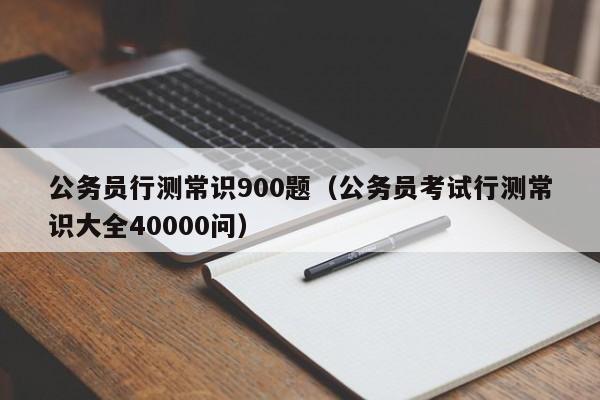 公务员行测常识900题（公务员考试行测常识大全40000问）